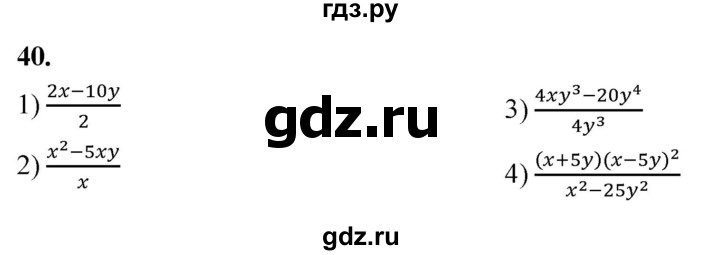 гдз.ру

40.

1) $\frac{2x-10y}{2}$

2) $\frac{x^2-5xy}{x}$

gdz.ru

3) $\frac{4xy^3-20y^4}{4y^3}$

4) $\frac{(x+5y)(x-5y)^2}{x^2-25y^2}$

gdz.ru